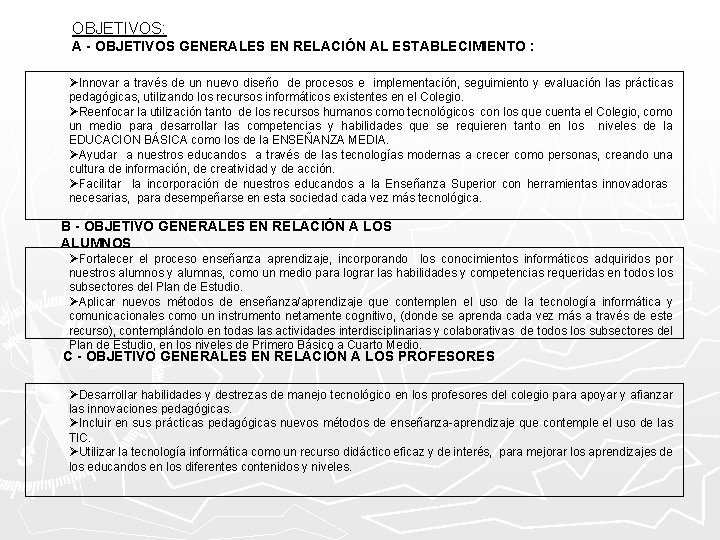 OBJETIVOS:
A - OBJETIVOS GENERALES EN RELACIÓN AL ESTABLECIMIENTO :

➢Innovar a través de un nuevo diseño de procesos e implementación, seguimiento y evaluación las prácticas pedagógicas, utilizando los recursos informáticos existentes en el Colegio.
➢Reenfocar la utilización tanto de los recursos humanos como tecnológicos con los que cuenta el Colegio, como un medio para desarrollar las competencias y habilidades que se requieren tanto en los niveles de la EDUCACION BÁSICA como los de la ENSEÑANZA MEDIA.
➢Ayudar a nuestros educandos a través de las tecnologías modernas a crecer como personas, creando una cultura de información, de creatividad y de acción.
➢Facilitar la incorporación de nuestros educandos a la Enseñanza Superior con herramientas innovadoras necesarias, para desempeñarse en esta sociedad cada vez más tecnológica.

B - OBJETIVO GENERALES EN RELACIÓN A LOS ALUMNOS

➢Fortalecer el proceso enseñanza aprendizaje, incorporando los conocimientos informáticos adquiridos por nuestros alumnos y alumnas, como un medio para lograr las habilidades y competencias requeridas en todos los subsectores del Plan de Estudio.
➢Aplicar nuevos métodos de enseñanza/aprendizaje que contemplen el uso de la tecnología informática y comunicacionales como un instrumento netamente cognitivo, (donde se aprenda cada vez más a través de este recurso), contemplándolo en todas las actividades interdisciplinarias y colaborativas de todos los subsectores del Plan de Estudio, en los niveles de Primero Básico a Cuarto Medio.

C - OBJETIVO GENERALES EN RELACIÓN A LOS PROFESORES

➢Desarrollar habilidades y destrezas de manejo tecnológico en los profesores del colegio para apoyar y afianzar las innovaciones pedagógicas.
➢Incluir en sus prácticas pedagógicas nuevos métodos de enseñanza-aprendizaje que contemple el uso de las TIC.
➢Utilizar la tecnología informática como un recurso didáctico eficaz y de interés, para mejorar los aprendizajes de los educandos en los diferentes contenidos y niveles.